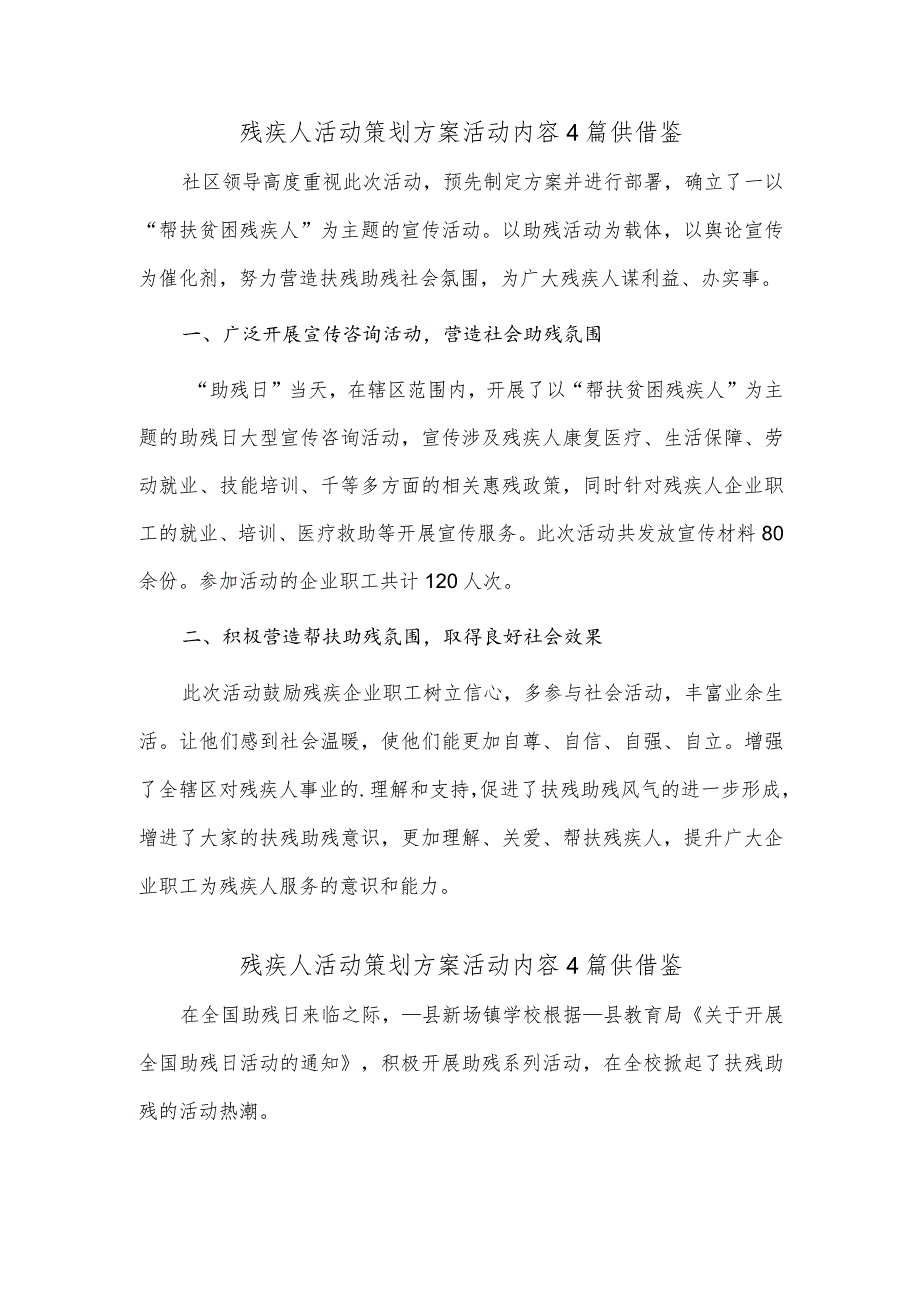 残疾人活动策划方案活动内容4篇供借鉴

社区领导高度重视此次活动，预先制定方案并进行部署，确立了一以“帮扶贫困残疾人”为主题的宣传活动。以助残活动为载体，以舆论宣传为催化剂，努力营造扶残助残社会氛围，为广大残疾人谋利益、办实事。

一、广泛开展宣传咨询活动，营造社会助残氛围

“助残日”当天，在辖区范围内，开展了以“帮扶贫困残疾人”为主题的助残日大型宣传咨询活动，宣传涉及残疾人康复医疗、生活保障、劳动就业、技能培训、千等多方面的相关惠残政策，同时针对残疾人企业职工的就业、培训、医疗救助等开展宣传服务。此次活动共发放宣传材料80余份。参加活动的企业职工共计120人次。

二、积极营造帮扶助残氛围，取得良好社会效果

此次活动鼓励残疾企业职工树立信心，多参与社会活动，丰富业余生活。让他们感到社会温暖，使他们能更加自尊、自信、自强、自立。增强了全辖区对残疾人事业的.理解和支持,促进了扶残助残风气的进一步形成，增进了大家的扶残助残意识，更加理解、关爱、帮扶残疾人，提升广大企业职工为残疾人服务的意识和能力。

残疾人活动策划方案活动内容4篇供借鉴

在全国助残日来临之际，—县新场镇学校根据—县教育局《关于开展全国助残日活动的通知》，积极开展助残系列活动，在全校掀起了扶残助残的活动热潮。